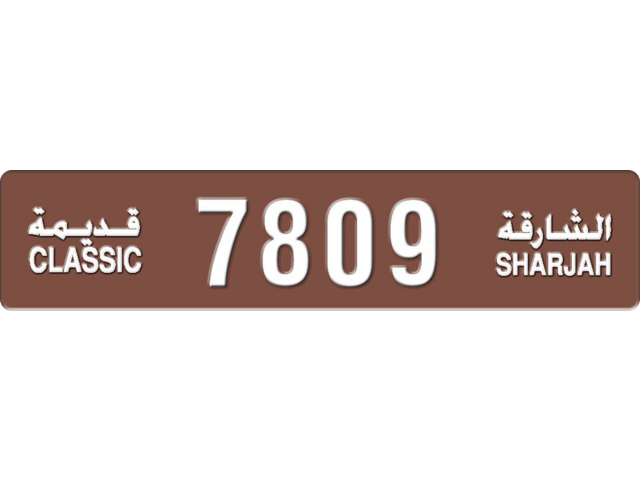 قديمة
CLASSIC

7809

الشارقة
SHARJAH